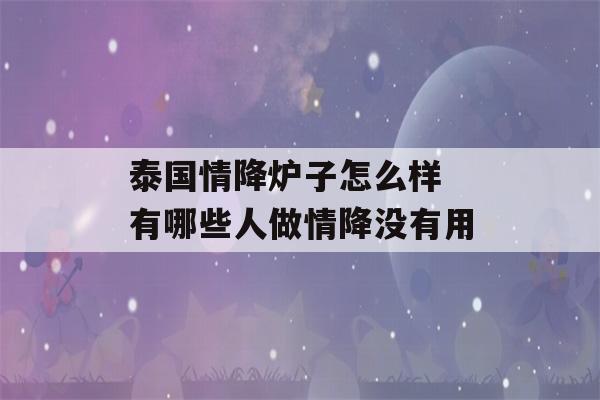 泰国情降炉子怎么样
有哪些人做情降没有用